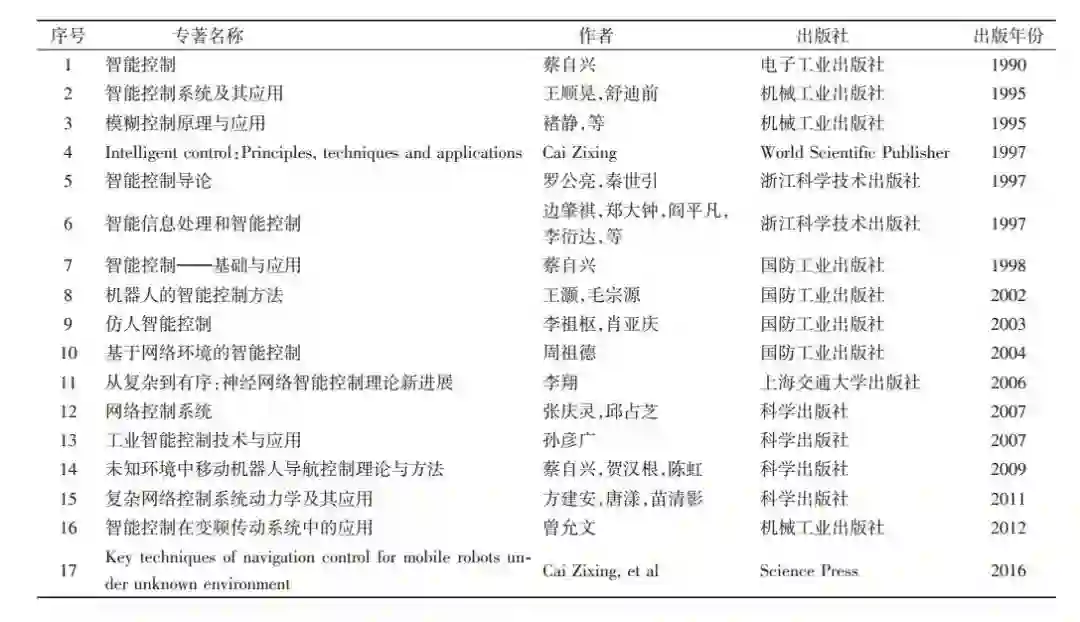 | 序号 | 专著名称 | 作者 | 出版社 | 出版年份 |
|---|---|---|---|---|
| 1 | 智能控制 | 蔡自兴 | 电子工业出版社 | 1990 |
| 2 | 智能控制系统及其应用 | 王顺晃,舒迪前 | 机械工业出版社 | 1995 |
| 3 | 模糊控制原理与应用 | 褚静,等 | 机械工业出版社 | 1995 |
| 4 | Intelligent control:Principles, techniques and applications | Cai Zixing | World Scientific Publisher | 1997 |
| 5 | 智能控制导论 | 罗公亮,秦世引 | 浙江科学技术出版社 | 1997 |
| 6 | 智能信息处理和智能控制 | 边肇祺,郑大钟,阎平凡,李衍达,等 | 浙江科学技术出版社 | 1997 |
| 7 | 智能控制——基础与应用 | 蔡自兴 | 国防工业出版社 | 1998 |
| 8 | 机器人的智能控制方法 | 王灏,毛宗源 | 国防工业出版社 | 2002 |
| 9 | 仿人智能控制 | 李祖枢,肖亚庆 | 国防工业出版社 | 2003 |
| 10 | 基于网络环境的智能控制 | 周祖德 | 国防工业出版社 | 2004 |
| 11 | 从复杂到有序:神经网络智能控制理论新进展 | 李翔 | 上海交通大学出版社 | 2006 |
| 12 | 网络控制系统 | 张庆灵,邱占芝 | 科学出版社 | 2007 |
| 13 | 工业智能控制技术与应用 | 孙彦广 | 科学出版社 | 2007 |
| 14 | 未知环境中移动机器人导航控制理论与方法 | 蔡自兴,贺汉根,陈虹 | 科学出版社 | 2009 |
| 15 | 复杂网络控制系统动力学及其应用 | 方建安,唐漾,苗清影 | 科学出版社 | 2011 |
| 16 | 智能控制在变频传动系统中的应用 | 曾允文 | 机械工业出版社 | 2012 |
| 17 | Key techniques of navigation control for mobile robots under unknown environment | Cai Zixing, et al | Science Press | 2016 |